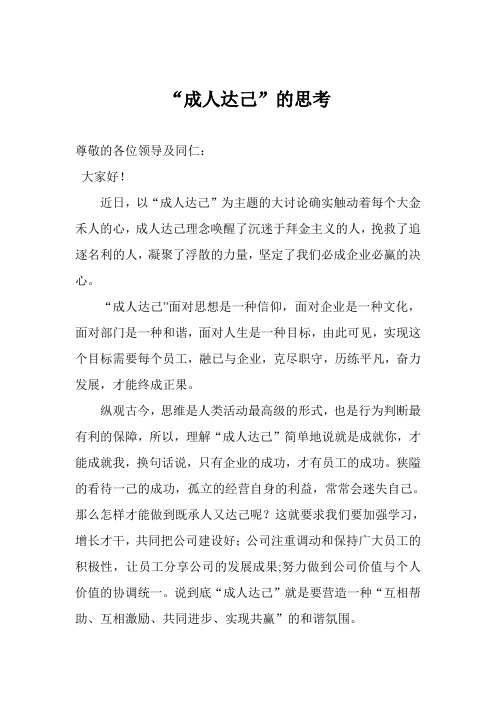 “成人达己”的思考

尊敬的各位领导及同仁：

大家好！

近日，以“成人达己”为主题的大讨论确实触动着每个大金禾人的心，成人达己理念唤醒了沉迷于拜金主义的人，挽救了追逐名利的人，凝聚了浮散的力量，坚定了我们必成企业必赢的决心。

“成人达己”面对思想是一种信仰，面对企业是一种文化，面对部门是一种和谐，面对人生是一种目标，由此可见，实现这个目标需要每个员工，融己与企业，克尽职守，历练平凡，奋力发展，才能终成正果。

纵观古今，思维是人类活动最高级的形式，也是行为判断最有利的保障，所以，理解“成人达己”简单地说就是成就你，才能成就我，换句话说，只有企业的成功，才有员工的成功。狭隘的看待一己的成功，孤立的经营自身的利益，常常会迷失自己。那么怎样才能做到既承人又达己呢？这就要求我们要加强学习，增长才干，共同把公司建设好；公司注重调动和保持广大员工的积极性，让员工分享公司的发展成果;努力做到公司价值与个人价值的协调统一。说到底“成人达己”就是要营造一种“互相帮助、互相激励、共同进步、实现共赢”的和谐氛围。